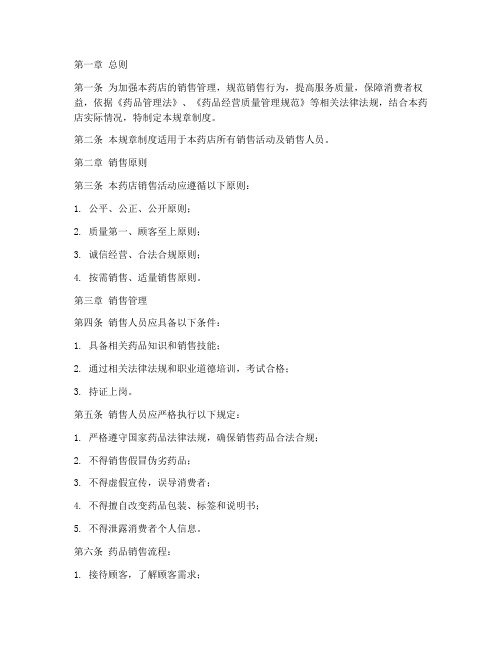 第一章 总则

第一条 为加强本药店的销售管理，规范销售行为，提高服务质量，保障消费者权益，依据《药品管理法》、《药品经营质量管理规范》等相关法律法规，结合本药店实际情况，特制定本规章制度。

第二条 本规章制度适用于本药店所有销售活动及销售人员。

第二章 销售原则

第三条 本药店销售活动应遵循以下原则：

1. 公平、公正、公开原则；

2. 质量第一、顾客至上原则；

3. 诚信经营、合法合规原则；

4. 按需销售、适量销售原则。

第三章 销售管理

第四条 销售人员应具备以下条件：

1. 具备相关药品知识和销售技能；

2. 通过相关法律法规和职业道德培训，考试合格；

3. 持证上岗。

第五条 销售人员应严格执行以下规定：

1. 严格遵守国家药品法律法规，确保销售药品合法合规；

2. 不得销售假冒伪劣药品；

3. 不得虚假宣传，误导消费者；

4. 不得擅自改变药品包装、标签和说明书；

5. 不得泄露消费者个人信息。

第六条 药品销售流程：

1. 接待顾客，了解顾客需求；